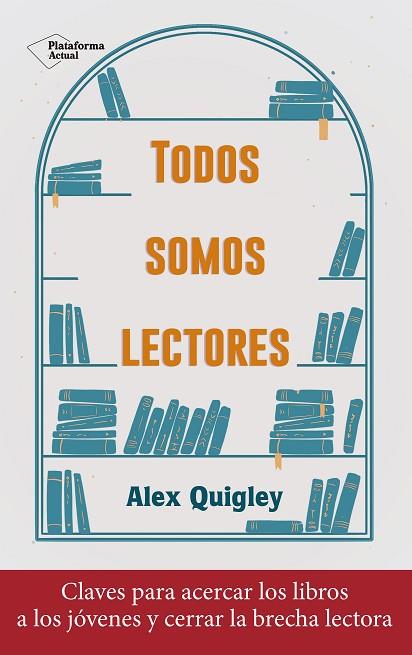 Plataforma Actual

TODOS SOMOS LECTORES

Alex Quigley

Claves para acercar los libros a los jóvenes y cerrar la brecha lectora